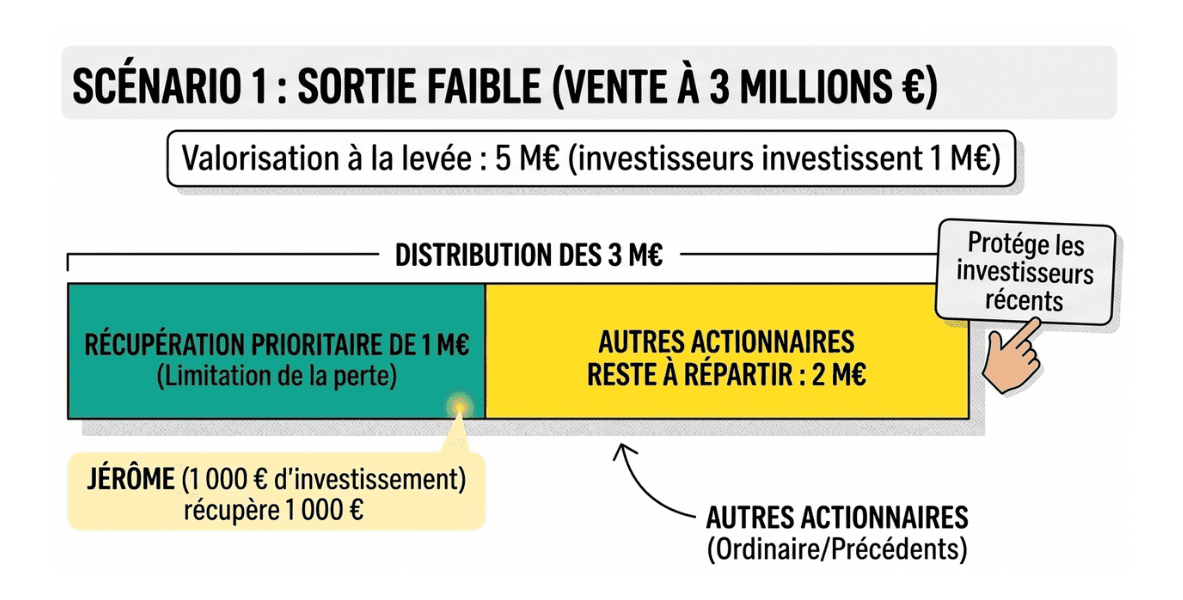 SCÉNARIO 1 : SORTIE FAIBLE (VENTE À 3 MILLIONS €)

Valorisation à la levée : 5 M€ (investisseurs investissent 1 M€)

DISTRIBUTION DES 3 M€

Protége les investisseurs récents

RÉCUPÉRATION PRIORITAIRE DE 1 M€
(Limitation de la perte)

AUTRES ACTIONNAIRES
RESTE À RÉPARTIR : 2 M€

JÉRÔME (1 000 € d'investissement) récupère 1 000 €

AUTRES ACTIONNAIRES
(Ordinaire/Précédents)